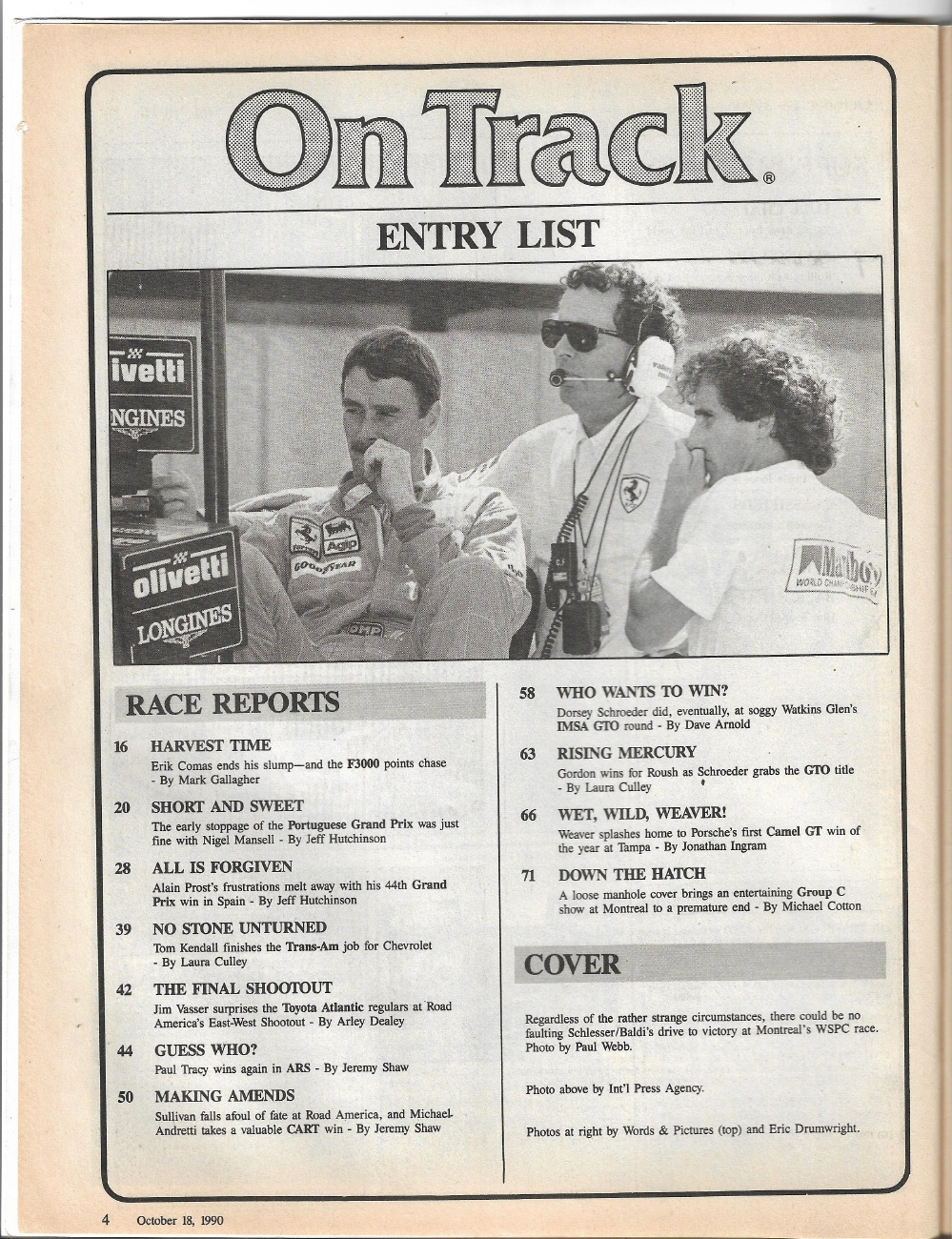 On Track®

ENTRY LIST

ivetti
NGINES
olivetti
LONGINES
Agip
GOODYEAR
Marlboro
WORLD CHAMPIONSHIP

RACE REPORTS

16 HARVEST TIME
Erik Comas ends his slump—and the F3000 points chase - By Mark Gallagher

20 SHORT AND SWEET
The early stoppage of the Portuguese Grand Prix was just fine with Nigel Mansell - By Jeff Hutchinson

28 ALL IS FORGIVEN
Alain Prost's frustrations melt away with his 44th Grand Prix win in Spain - By Jeff Hutchinson

39 NO STONE UNTURNED
Tom Kendall finishes the Trans-Am job for Chevrolet - By Laura Culley

42 THE FINAL SHOOTOUT
Jim Vasser surprises the Toyota Atlantic regulars at Road America's East-West Shootout - By Arley Dealey

44 GUESS WHO?
Paul Tracy wins again in ARS - By Jeremy Shaw

50 MAKING AMENDS
Sullivan falls afoul of fate at Road America, and Michael Andretti takes a valuable CART win - By Jeremy Shaw

58 WHO WANTS TO WIN?
Dorsey Schroeder did, eventually, at soggy Watkins Glen's IMSA GTO round - By Dave Arnold

63 RISING MERCURY
Gordon wins for Roush as Schroeder grabs the GTO title - By Laura Culley

66 WET, WILD, WEAVER!
Weaver splashes home to Porsche's first Camel GT win of the year at Tampa - By Jonathan Ingram

71 DOWN THE HATCH
A loose manhole cover brings an entertaining Group C show at Montreal to a premature end - By Michael Cotton

COVER

Regardless of the rather strange circumstances, there could be no faulting Schlesser/Baldi's drive to victory at Montreal's WSPC race. Photo by Paul Webb.

Photo above by Int'l Press Agency.

Photos at right by Words & Pictures (top) and Eric Drumwright.

4 October 18, 1990